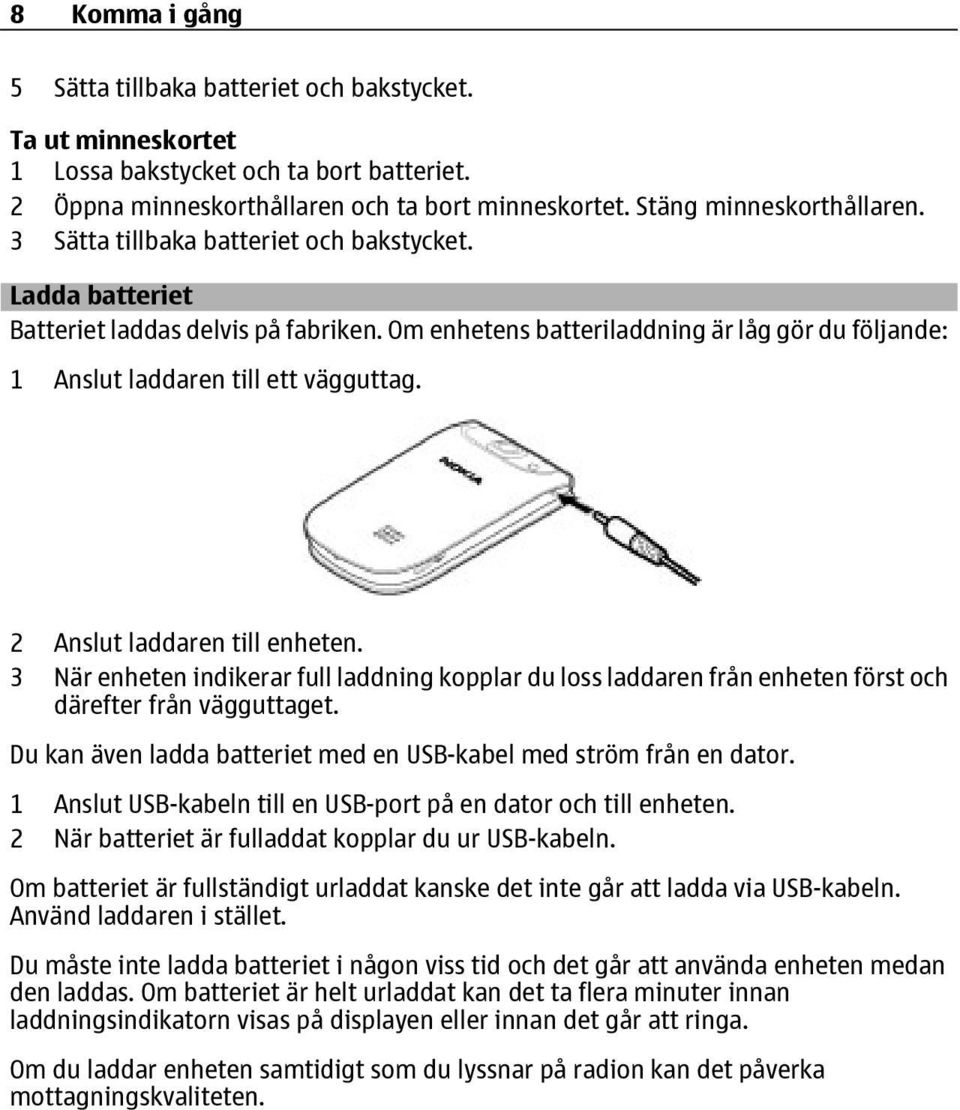 8 Komma i gång

5 Sätta tillbaka batteriet och bakstycket.

Ta ut minneskortet
1 Lossa bakstycket och ta bort batteriet.
2 Öppna minneskorthållaren och ta bort minneskortet. Stäng minneskorthållaren.
3 Sätta tillbaka batteriet och bakstycket.

Ladda batteriet
Batteriet laddas delvis på fabriken. Om enhetens batteriladdning är låg gör du följande:

1 Anslut laddaren till ett vägguttag.

NOKIA

2 Anslut laddaren till enheten.
3 När enheten indikerar full laddning kopplar du loss laddaren från enheten först och därefter från vägguttaget.

Du kan även ladda batteriet med en USB-kabel med ström från en dator.

1 Anslut USB-kabeln till en USB-port på en dator och till enheten.
2 När batteriet är fulladdat kopplar du ur USB-kabeln.

Om batteriet är fullständigt urladdat kanske det inte går att ladda via USB-kabeln. Använd laddaren i stället.

Du måste inte ladda batteriet i någon viss tid och det går att använda enheten medan den laddas. Om batteriet är helt urladdat kan det ta flera minuter innan laddningsindikatorn visas på displayen eller innan det går att ringa.

Om du laddar enheten samtidigt som du lyssnar på radion kan det påverka mottagningskvaliteten.